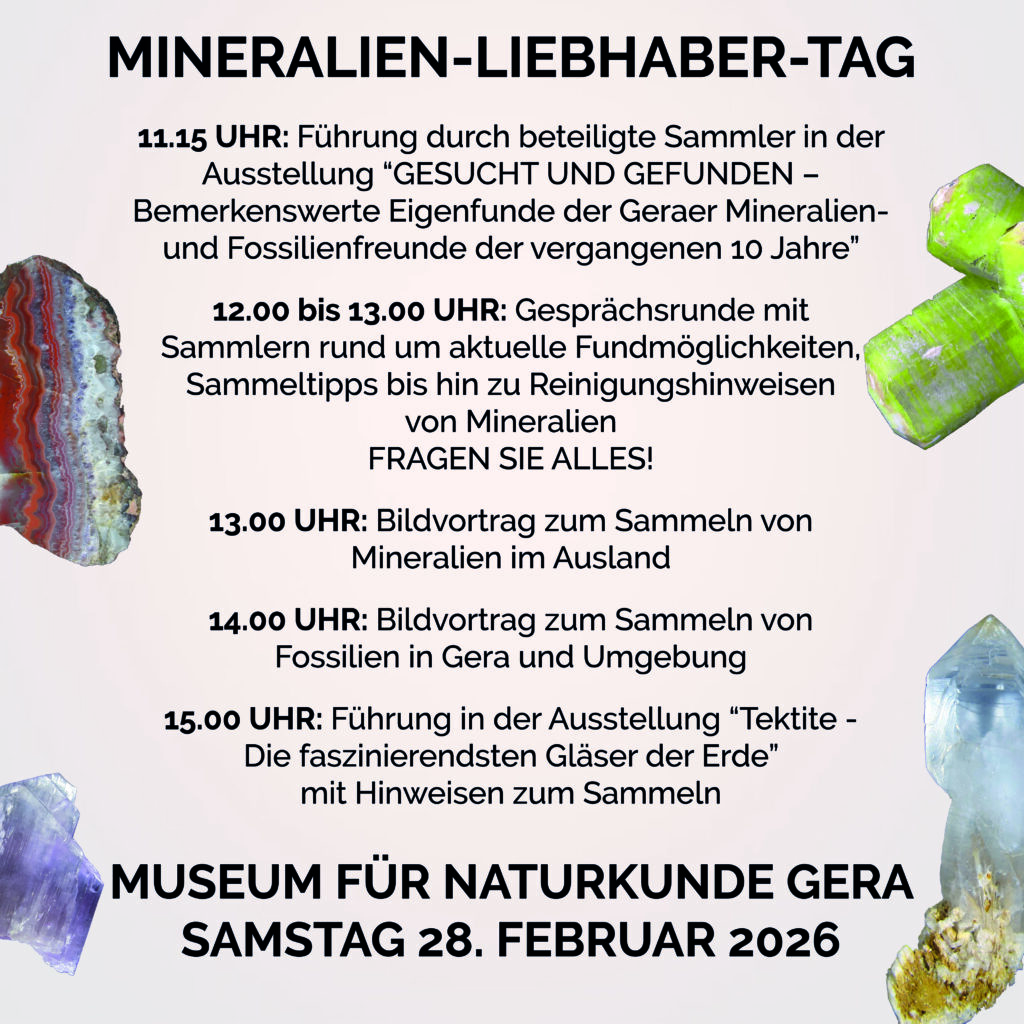 MINERALIEN-LIEBHABER-TAG

11.15 UHR: Führung durch beteiligte Sammler in der Ausstellung "GESUCHT UND GEFUNDEN – Bemerkenswerte Eigenfunde der Geraer Mineralien- und Fossilienfreunde der vergangenen 10 Jahre"

12.00 bis 13.00 UHR: Gesprächsrunde mit Sammlern rund um aktuelle Fundmöglichkeiten, Sammeltipps bis hin zu Reinigungshinweisen von Mineralien
FRAGEN SIE ALLES!

13.00 UHR: Bildvortrag zum Sammeln von Mineralien im Ausland

14.00 UHR: Bildvortrag zum Sammeln von Fossilien in Gera und Umgebung

15.00 UHR: Führung in der Ausstellung "Tektite - Die faszinierendsten Gläser der Erde" mit Hinweisen zum Sammeln

MUSEUM FÜR NATURKUNDE GERA
SAMSTAG 28. FEBRUAR 2026